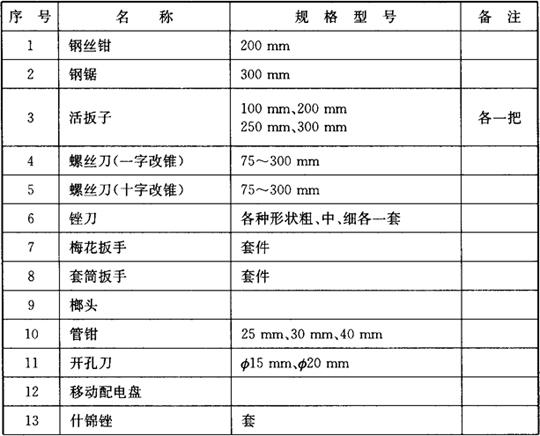 | 序　号 | 名　　称 | 规　格　型　号 | 备　注 |
|---|---|---|---|
| 1 | 钢丝钳 | 200 mm | |
| 2 | 钢锯 | 300 mm | |
| 3 | 活扳子 | 100 mm、200 mm 250 mm、300 mm | 各一把 |
| 4 | 螺丝刀(一字改锥) | 75～300 mm | |
| 5 | 螺丝刀(十字改锥) | 75～300 mm | |
| 6 | 锉刀 | 各种形状粗、中、细各一套 | |
| 7 | 梅花扳手 | 套件 | |
| 8 | 套筒扳手 | 套件 | |
| 9 | 榔头 | | |
| 10 | 管钳 | 25 mm、30 mm、40 mm | |
| 11 | 开孔刀 | $\phi$15 mm、$\phi$20 mm | |
| 12 | 移动配电盘 | | |
| 13 | 什锦锉 | 套 | |